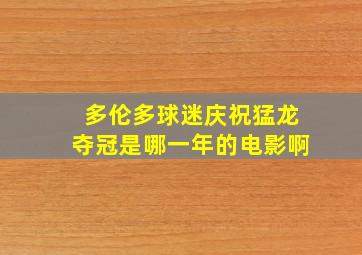 多伦多球迷庆祝猛龙夺冠是哪一年的电影啊